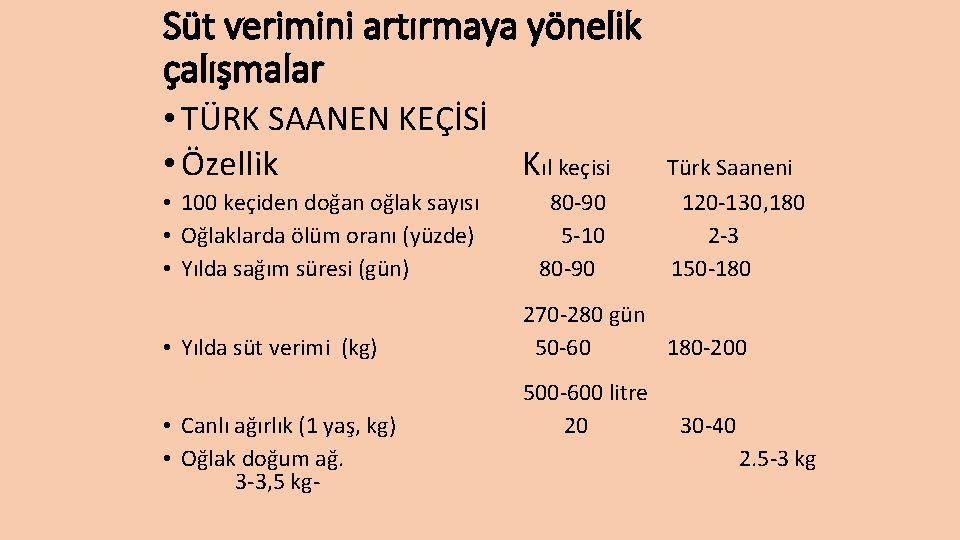 Süt verimini artırmaya yönelik çalışmalar

• TÜRK SAANEN KEÇİSİ
• Özellik Kıl keçisi Türk Saaneni
• 100 keçiden doğan oğlak sayısı 80-90 120-130,180
• Oğlaklarda ölüm oranı (yüzde) 5-10 2-3
• Yılda sağım süresi (gün) 80-90 150-180

270-280 gün
• Yılda süt verimi (kg) 50-60 180-200

500-600 litre
• Canlı ağırlık (1 yaş, kg) 20 30-40
• Oğlak doğum ağ. 2.5-3 kg
3-3,5 kg-